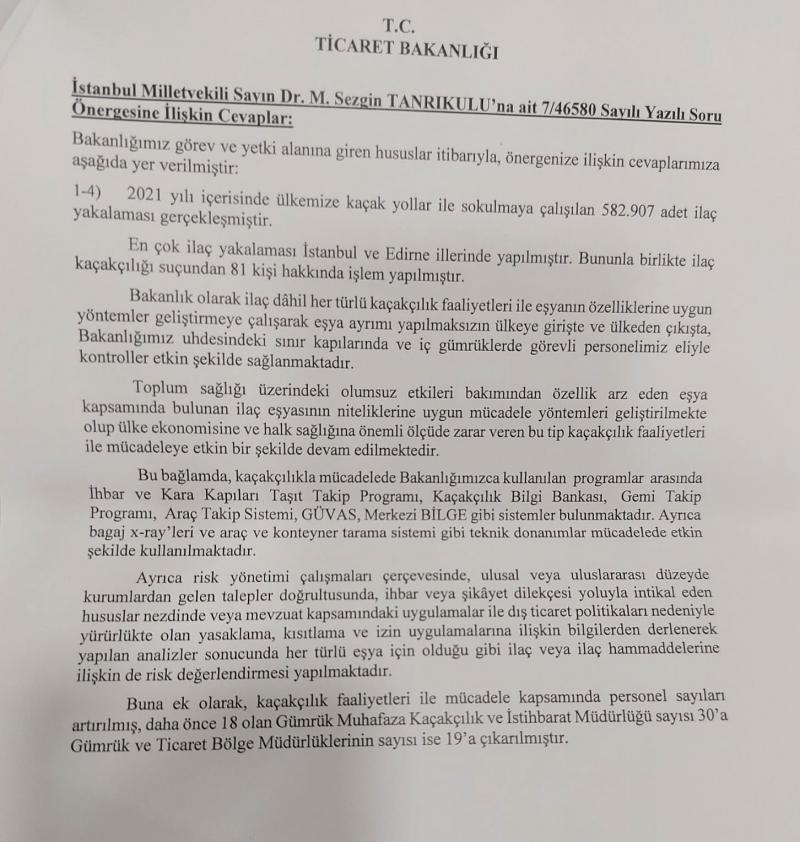 T.C.
TİCARET BAKANLIĞI

İstanbul Milletvekili Sayın Dr. M. Sezgin TANRIKULU'na ait 7/46580 Sayılı Yazılı Soru Önergesine İlişkin Cevaplar:

Bakanlığımız görev ve yetki alanına giren hususlar itibarıyla, önergenize ilişkin cevaplarımıza aşağıda yer verilmiştir:

1-4) 2021 yılı içerisinde ülkemize kaçak yollar ile sokulmaya çalışılan 582.907 adet ilaç yakalaması gerçekleşmiştir.

En çok ilaç yakalaması İstanbul ve Edirne illerinde yapılmıştır. Bununla birlikte ilaç kaçakçılığı suçundan 81 kişi hakkında işlem yapılmıştır.

Bakanlık olarak ilaç dâhil her türlü kaçakçılık faaliyetleri ile eşyanın özelliklerine uygun yöntemler geliştirmeye çalışarak eşya ayrımı yapılmaksızın ülkeye girişte ve ülkeden çıkışta, Bakanlığımız uhdesindeki sınır kapılarında ve iç gümrüklerde görevli personelimiz eliyle kontroller etkin şekilde sağlanmaktadır.

Toplum sağlığı üzerindeki olumsuz etkileri bakımından özellik arz eden eşya kapsamında bulunan ilaç eşyasının niteliklerine uygun mücadele yöntemleri geliştirilmekte olup ülke ekonomisine ve halk sağlığına önemli ölçüde zarar veren bu tip kaçakçılık faaliyetleri ile mücadeleye etkin bir şekilde devam edilmektedir.

Bu bağlamda, kaçakçılıkla mücadelede Bakanlığımızca kullanılan programlar arasında İhbar ve Kara Kapıları Taşıt Takip Programı, Kaçakçılık Bilgi Bankası, Gemi Takip Programı, Araç Takip Sistemi, GÜVAS, Merkezi BİLGE gibi sistemler bulunmaktadır. Ayrıca bagaj x-ray'leri ve araç ve konteyner tarama sistemi gibi teknik donanımlar mücadelede etkin şekilde kullanılmaktadır.

Ayrıca risk yönetimi çalışmaları çerçevesinde, ulusal veya uluslararası düzeyde kurumlardan gelen talepler doğrultusunda, ihbar veya şikâyet dilekçesi yoluyla intikal eden hususlar nezdinde veya mevzuat kapsamındaki uygulamalar ile dış ticaret politikaları nedeniyle yürürlükte olan yasaklama, kısıtlama ve izin uygulamalarına ilişkin bilgilerden derlenerek yapılan analizler sonucunda her türlü eşya için olduğu gibi ilaç veya ilaç hammaddelerine ilişkin de risk değerlendirmesi yapılmaktadır.

Buna ek olarak, kaçakçılık faaliyetleri ile mücadele kapsamında personel sayıları artırılmış, daha önce 18 olan Gümrük Muhafaza Kaçakçılık ve İstihbarat Müdürlüğü sayısı 30'a Gümrük ve Ticaret Bölge Müdürlüklerinin sayısı ise 19'a çıkarılmıştır.